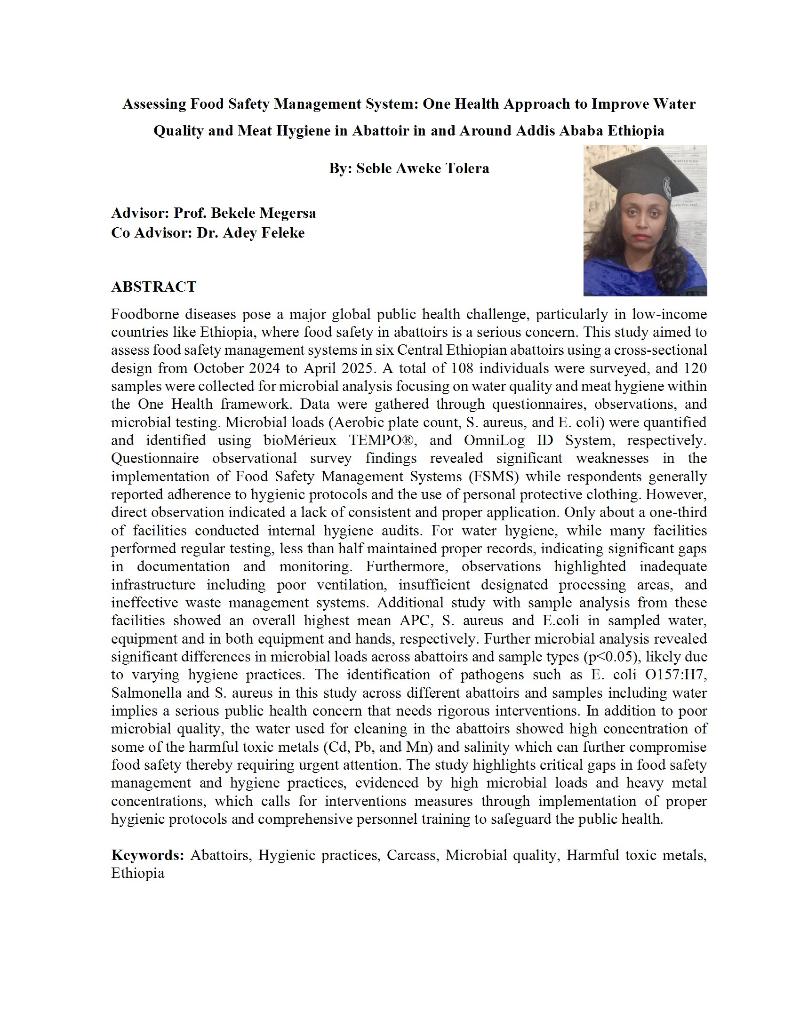 Assessing Food Safety Management System: One Health Approach to Improve Water Quality and Meat Hygiene in Abattoir in and Around Addis Ababa Ethiopia

By: Seble Aweke Tolera

Advisor: Prof. Bekele Megersa
Co Advisor: Dr. Adey Feleke

ABSTRACT

Foodborne diseases pose a major global public health challenge, particularly in low-income countries like Ethiopia, where food safety in abattoirs is a serious concern. This study aimed to assess food safety management systems in six Central Ethiopian abattoirs using a cross-sectional design from October 2024 to April 2025. A total of 108 individuals were surveyed, and 120 samples were collected for microbial analysis focusing on water quality and meat hygiene within the One Health framework. Data were gathered through questionnaires, observations, and microbial testing. Microbial loads (Aerobic plate count, S. aureus, and E. coli) were quantified and identified using bioMérieux TEMPO®, and OmniLog ID System, respectively. Questionnaire observational survey findings revealed significant weaknesses in the implementation of Food Safety Management Systems (FSMS) while respondents generally reported adherence to hygienic protocols and the use of personal protective clothing. However, direct observation indicated a lack of consistent and proper application. Only about a one-third of facilities conducted internal hygiene audits. For water hygiene, while many facilities performed regular testing, less than half maintained proper records, indicating significant gaps in documentation and monitoring. Furthermore, observations highlighted inadequate infrastructure including poor ventilation, insufficient designated processing areas, and ineffective waste management systems. Additional study with sample analysis from these facilities showed an overall highest mean APC, S. aureus and E.coli in sampled water, equipment and in both equipment and hands, respectively. Further microbial analysis revealed significant differences in microbial loads across abattoirs and sample types (p<0.05), likely due to varying hygiene practices. The identification of pathogens such as E. coli O157:H7, Salmonella and S. aureus in this study across different abattoirs and samples including water implies a serious public health concern that needs rigorous interventions. In addition to poor microbial quality, the water used for cleaning in the abattoirs showed high concentration of some of the harmful toxic metals (Cd, Pb, and Mn) and salinity which can further compromise food safety thereby requiring urgent attention. The study highlights critical gaps in food safety management and hygiene practices, evidenced by high microbial loads and heavy metal concentrations, which calls for interventions measures through implementation of proper hygienic protocols and comprehensive personnel training to safeguard the public health.

Keywords: Abattoirs, Hygienic practices, Carcass, Microbial quality, Harmful toxic metals, Ethiopia